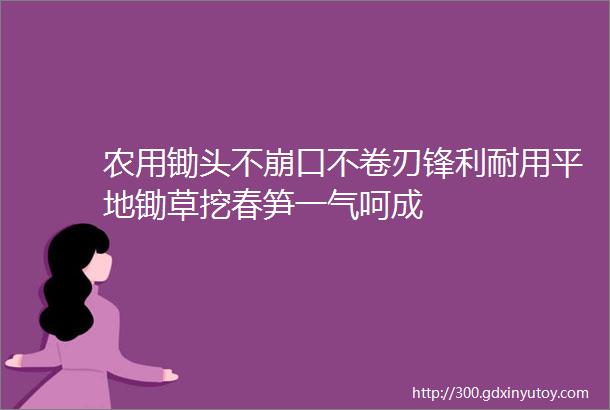 农用锄头不崩口不卷刃锋利耐用平地锄草挖春笋一气呵成

http://300.gdxinyutoy.com